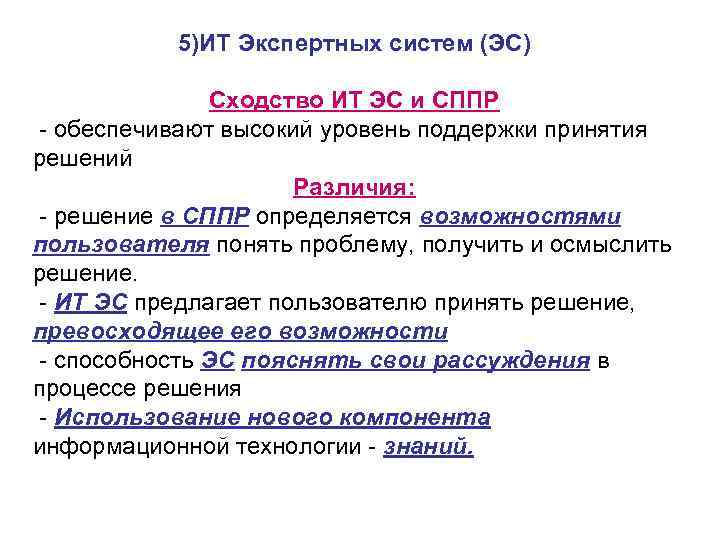 5)ИТ Экспертных систем (ЭС)

Сходство ИТ ЭС и СППР

- обеспечивают высокий уровень поддержки принятия решений

Различия:

- решение в СППР определяется возможностями пользователя понять проблему, получить и осмыслить решение.

- ИТ ЭС предлагает пользователю принять решение, превосходящее его возможности

- способность ЭС пояснять свои рассуждения в процессе решения

- Использование нового компонента информационной технологии - знаний.